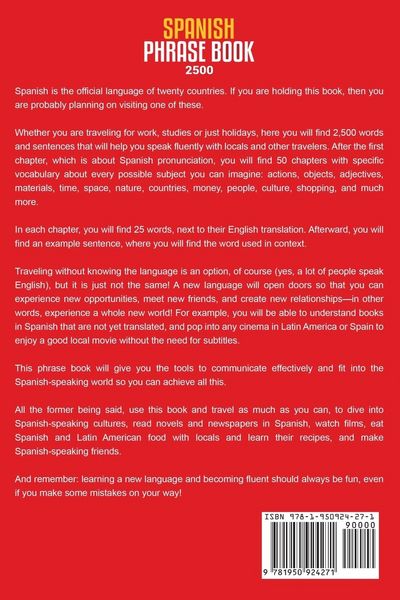 SPANISH
PHRASE BOOK
2500

Spanish is the official language of twenty countries. If you are holding this book, then you are probably planning on visiting one of these.

Whether you are traveling for work, studies or just holidays, here you will find 2,500 words and sentences that will help you speak fluently with locals and other travelers. After the first chapter, which is about Spanish pronunciation, you will find 50 chapters with specific vocabulary about every possible subject you can imagine: actions, objects, adjectives, materials, time, space, nature, countries, money, people, culture, shopping, and much more.

In each chapter, you will find 25 words, next to their English translation. Afterward, you will find an example sentence, where you will find the word used in context.

Traveling without knowing the language is an option, of course (yes, a lot of people speak English), but it is just not the same! A new language will open doors so that you can experience new opportunities, meet new friends, and create new relationships—in other words, experience a whole new world! For example, you will be able to understand books in Spanish that are not yet translated, and pop into any cinema in Latin America or Spain to enjoy a good local movie without the need for subtitles.

This phrase book will give you the tools to communicate effectively and fit into the Spanish-speaking world so you can achieve all this.

All the former being said, use this book and travel as much as you can, to dive into Spanish-speaking cultures, read novels and newspapers in Spanish, watch films, eat Spanish and Latin American food with locals and learn their recipes, and make Spanish-speaking friends.

And remember: learning a new language and becoming fluent should always be fun, even if you make some mistakes on your way!

ISBN 978-1-950924-27-1
90000
9 781950 924271